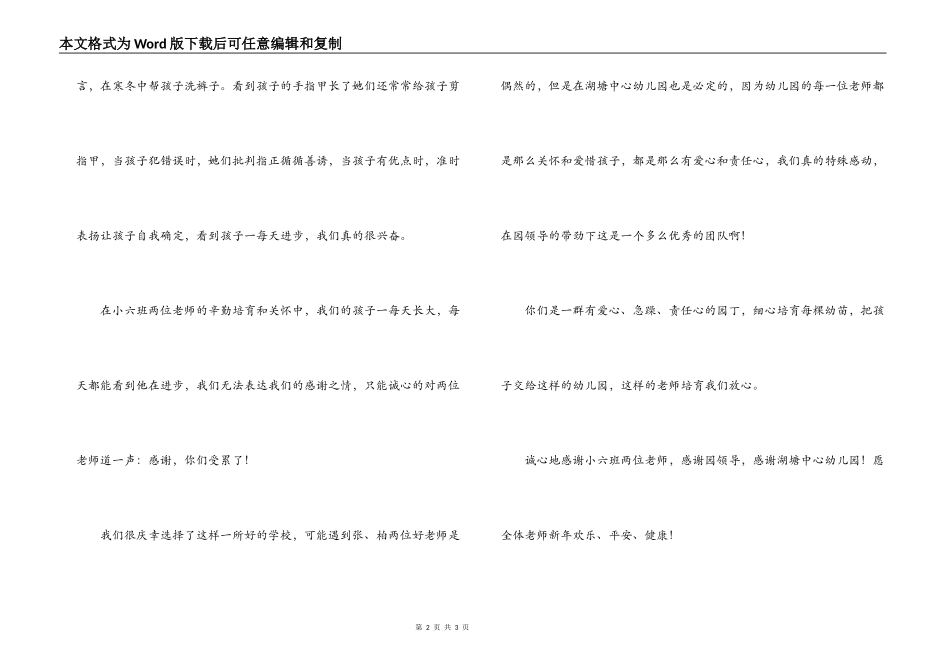 本文格式为Word版下载后可任意编辑和复制

言，在寒冬中帮孩子洗裤子。看到孩子的手指甲长了她们还常常给孩子剪指甲，当孩子犯错误时，她们批判指正循循善诱，当孩子有优点时，准时表扬让孩子自我确定，看到孩子一每天进步，我们真的很兴奋。

在小六班两位老师的辛勤培育和关怀中，我们的孩子一每天长大，每天都能看到他在进步，我们无法表达我们的感谢之情，只能诚心的对两位老师道一声：感谢，你们受累了！

我们很庆幸选择了这样一所好的学校，可能遇到张、柏两位好老师是偶然的，但是在湖塘中心幼儿园也是必定的，因为幼儿园的每一位老师都是那么关怀和爱惜孩子，都是那么有爱心和责任心，我们真的特殊感动，在园领导的带动下这是一个多么优秀的团队啊！

你们是一群有爱心、急躁、责任心的园丁，细心培育每棵幼苗，把孩子交给这样的幼儿园，这样的老师培育我们放心。

诚心地感谢小六班两位老师，感谢园领导，感谢湖塘中心幼儿园！愿全体老师新年欢乐、平安、健康！

第 2 页 共 3 页